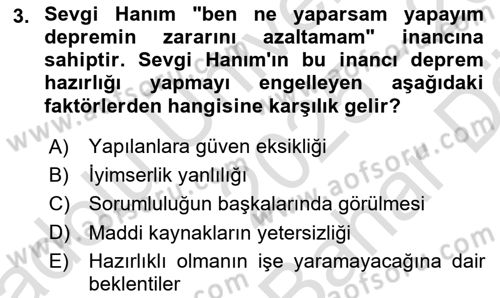 3. Sevgi Hanım "ben ne yaparsam yapayım depremin zararını azaltamam" inancına sahiptir. Sevgi Hanım'ın bu inancı deprem hazırlığı yapmayı engelleyen aşağıdaki faktörlerden hangisine karşılık gelir?

A) Yapılanlara güven eksikliği
B) İyimserlik yanlılığı
C) Sorumluluğun başkalarında görülmesi
D) Maddi kaynakların yetersizliği
E) Hazırlıklı olmanın işe yaramayacağına dair beklentiler

www.aofsoru.com